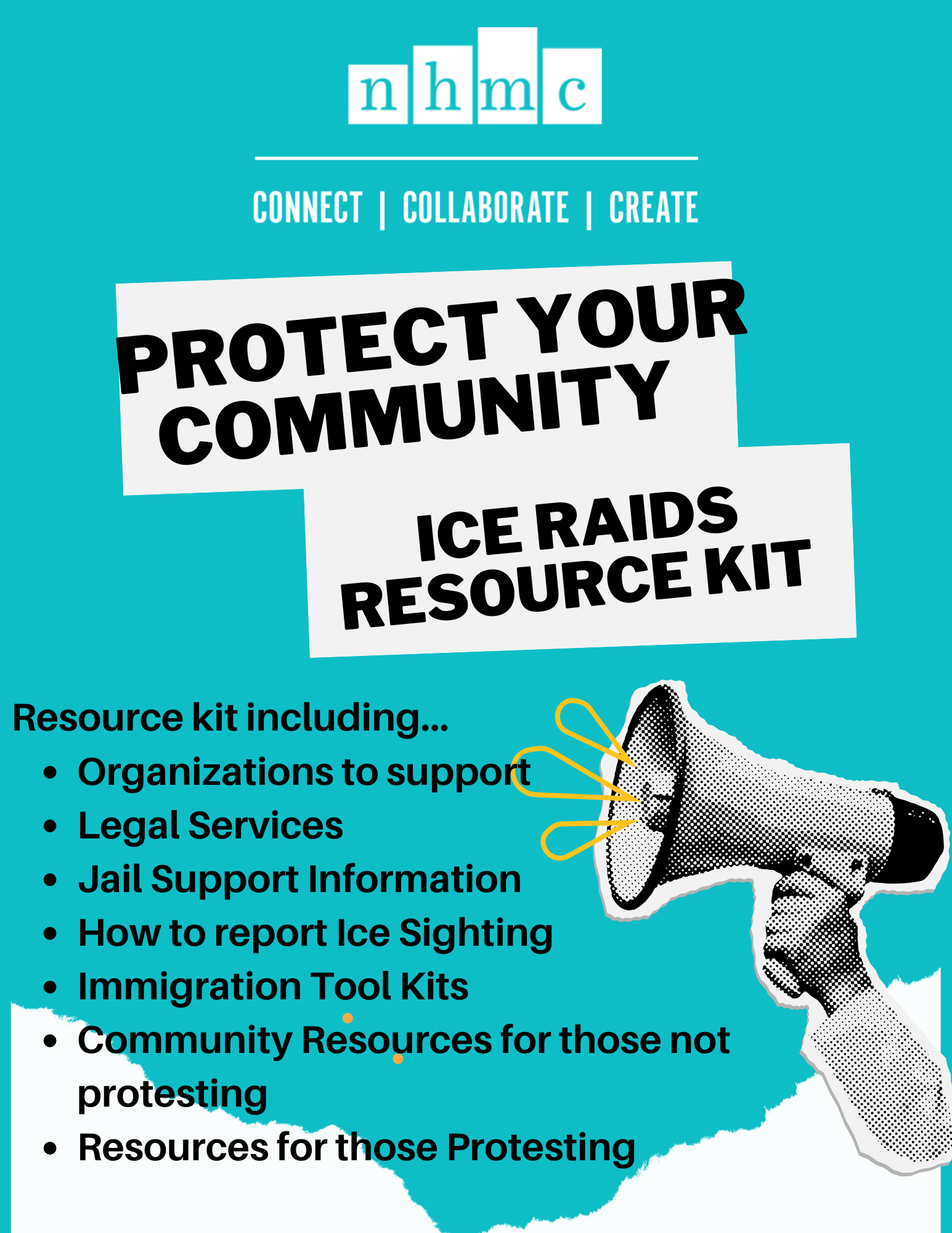 nhmc

CONNECT | COLLABORATE | CREATE

PROTECT YOUR COMMUNITY

ICE RAIDS RESOURCE KIT

Resource kit including...
• Organizations to support
• Legal Services
• Jail Support Information
• How to report Ice Sighting
• Immigration Tool Kits
• Community Resources for those not protesting
• Resources for those Protesting